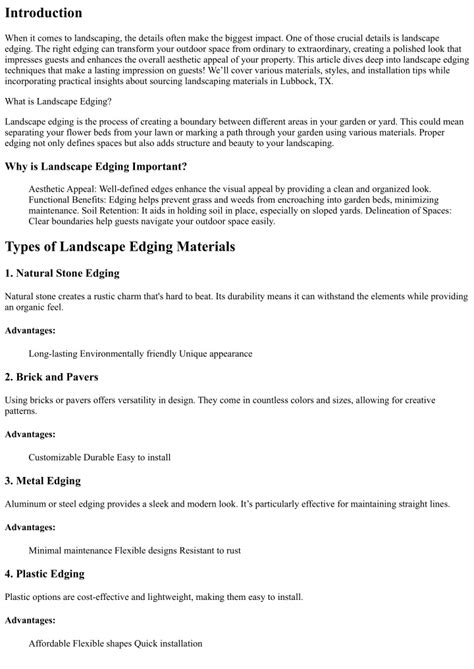 Introduction

When it comes to landscaping, the details often make the biggest impact. One of those crucial details is landscape edging. The right edging can transform your outdoor space from ordinary to extraordinary, creating a polished look that impresses guests and enhances the overall aesthetic appeal of your property. This article dives deep into landscape edging techniques that make a lasting impression on guests! We'll cover various materials, styles, and installation tips while incorporating practical insights about sourcing landscaping materials in Lubbock, TX.

What is Landscape Edging?

Landscape edging is the process of creating a boundary between different areas in your garden or yard. This could mean separating your flower beds from your lawn or marking a path through your garden using various materials. Proper edging not only defines spaces but also adds structure and beauty to your landscaping.

Why is Landscape Edging Important?

Aesthetic Appeal: Well-defined edges enhance the visual appeal by providing a clean and organized look. Functional Benefits: Edging helps prevent grass and weeds from encroaching into garden beds, minimizing maintenance. Soil Retention: It aids in holding soil in place, especially on sloped yards. Delineation of Spaces: Clear boundaries help guests navigate your outdoor space easily.

Types of Landscape Edging Materials

1. Natural Stone Edging

Natural stone creates a rustic charm that's hard to beat. Its durability means it can withstand the elements while providing an organic feel.

Advantages:

Long-lasting Environmentally friendly Unique appearance

2. Brick and Pavers

Using bricks or pavers offers versatility in design. They come in countless colors and sizes, allowing for creative patterns.

Advantages:

Customizable Durable Easy to install

3. Metal Edging

Aluminum or steel edging provides a sleek and modern look. It's particularly effective for maintaining straight lines.

Advantages:

Minimal maintenance Flexible designs Resistant to rust

4. Plastic Edging

Plastic options are cost-effective and lightweight, making them easy to install.

Advantages:

Affordable Flexible shapes Quick installation